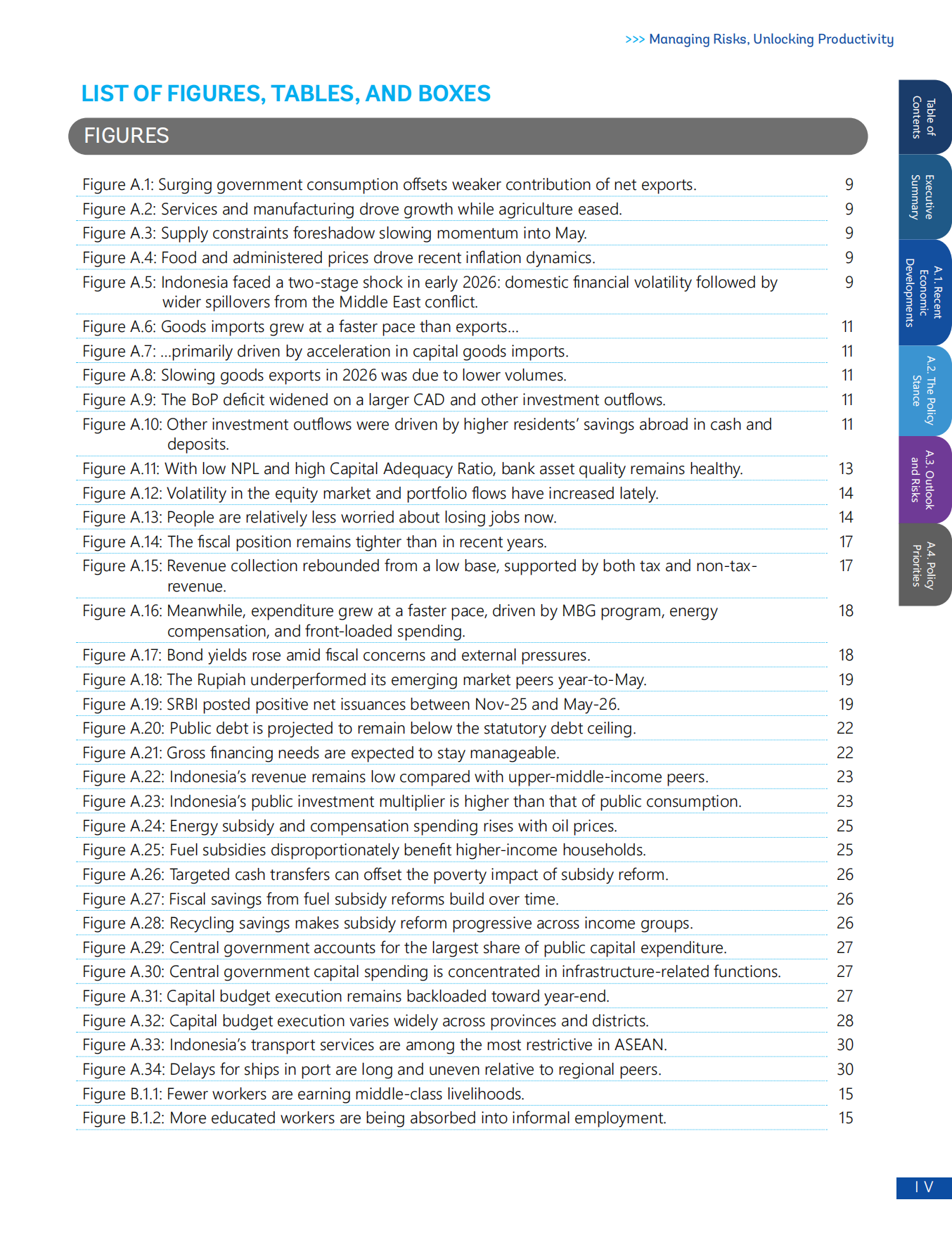 >>> Managing Risks, Unlocking Productivity

LIST OF FIGURES, TABLES, AND BOXES

FIGURES

Figure A.1: Surging government consumption offsets weaker contribution of net exports. 9
Figure A.2: Services and manufacturing drove growth while agriculture eased. 9
Figure A.3: Supply constraints foreshadow slowing momentum into May. 9
Figure A.4: Food and administered prices drove recent inflation dynamics. 9
Figure A.5: Indonesia faced a two-stage shock in early 2026: domestic financial volatility followed by wider spillovers from the Middle East conflict. 9
Figure A.6: Goods imports grew at a faster pace than exports… 11
Figure A.7: …primarily driven by acceleration in capital goods imports. 11
Figure A.8: Slowing goods exports in 2026 was due to lower volumes. 11
Figure A.9: The BoP deficit widened on a larger CAD and other investment outflows. 11
Figure A.10: Other investment outflows were driven by higher residents' savings abroad in cash and deposits. 11
Figure A.11: With low NPL and high Capital Adequacy Ratio, bank asset quality remains healthy. 13
Figure A.12: Volatility in the equity market and portfolio flows have increased lately. 14
Figure A.13: People are relatively less worried about losing jobs now. 14
Figure A.14: The fiscal position remains tighter than in recent years. 17
Figure A.15: Revenue collection rebounded from a low base, supported by both tax and non-tax-revenue. 17
Figure A.16: Meanwhile, expenditure grew at a faster pace, driven by MBG program, energy compensation, and front-loaded spending. 18
Figure A.17: Bond yields rose amid fiscal concerns and external pressures. 18
Figure A.18: The Rupiah underperformed its emerging market peers year-to-May. 19
Figure A.19: SRBI posted positive net issuances between Nov-25 and May-26. 19
Figure A.20: Public debt is projected to remain below the statutory debt ceiling. 22
Figure A.21: Gross financing needs are expected to stay manageable. 22
Figure A.22: Indonesia's revenue remains low compared with upper-middle-income peers. 23
Figure A.23: Indonesia's public investment multiplier is higher than that of public consumption. 23
Figure A.24: Energy subsidy and compensation spending rises with oil prices. 25
Figure A.25: Fuel subsidies disproportionately benefit higher-income households. 25
Figure A.26: Targeted cash transfers can offset the poverty impact of subsidy reform. 26
Figure A.27: Fiscal savings from fuel subsidy reforms build over time. 26
Figure A.28: Recycling savings makes subsidy reform progressive across income groups. 26
Figure A.29: Central government accounts for the largest share of public capital expenditure. 27
Figure A.30: Central government capital spending is concentrated in infrastructure-related functions. 27
Figure A.31: Capital budget execution remains backloaded toward year-end. 27
Figure A.32: Capital budget execution varies widely across provinces and districts. 28
Figure A.33: Indonesia's transport services are among the most restrictive in ASEAN. 30
Figure A.34: Delays for ships in port are long and uneven relative to regional peers. 30
Figure B.1.1: Fewer workers are earning middle-class livelihoods. 15
Figure B.1.2: More educated workers are being absorbed into informal employment. 15

Table of Contents

Executive Summary

A.1. Recent Economic Developments

A.2. The Policy Stance

A.3. Outlook and Risks

A.4. Policy Priorities

I V